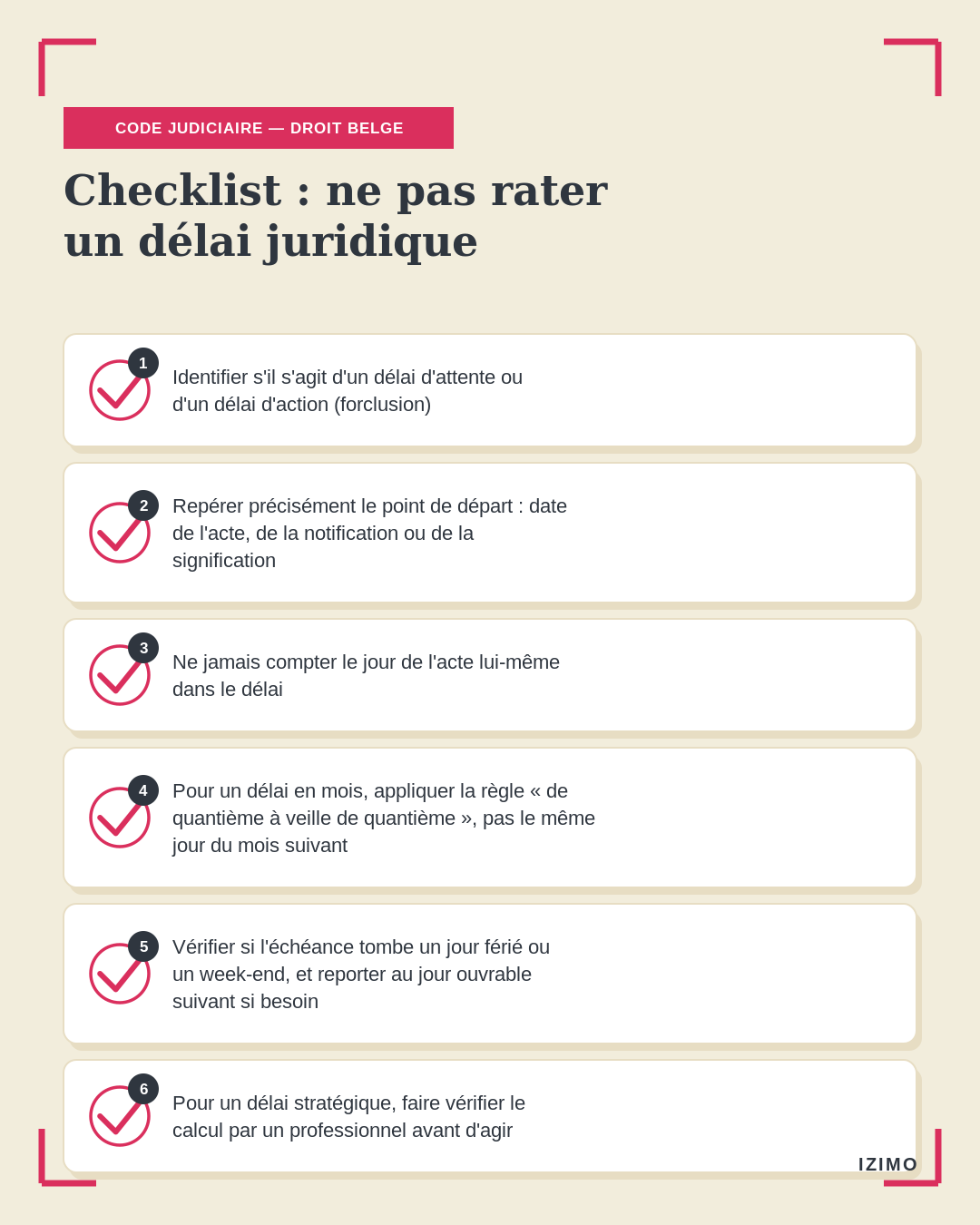 CODE JUDICIAIRE — DROIT BELGE

Checklist : ne pas rater un délai juridique

1
Identifier s'il s'agit d'un délai d'attente ou d'un délai d'action (forclusion)

2
Repérer précisément le point de départ : date de l'acte, de la notification ou de la signification

3
Ne jamais compter le jour de l'acte lui-même dans le délai

4
Pour un délai en mois, appliquer la règle « de quantième à veille de quantième », pas le même jour du mois suivant

5
Vérifier si l'échéance tombe un jour férié ou un week-end, et reporter au jour ouvrable suivant si besoin

6
Pour un délai stratégique, faire vérifier le calcul par un professionnel avant d'agir

IZIMO